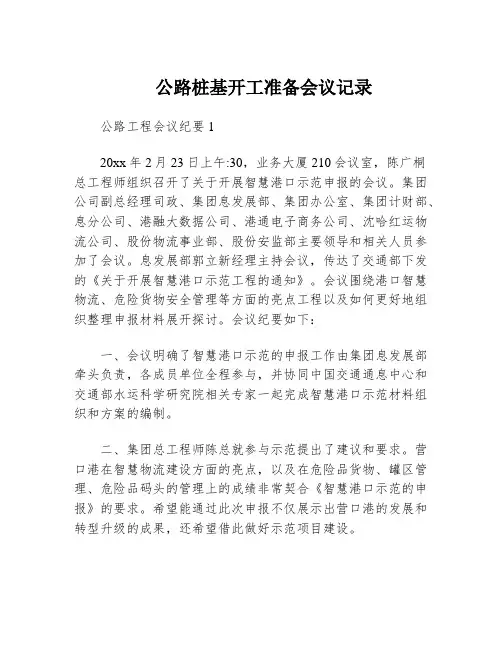 公路桩基开工准备会议记录

公路工程会议纪要 1

20xx 年 2 月 23 日上午:30，业务大厦 210 会议室，陈广桐总工程师组织召开了关于开展智慧港口示范申报的会议。集团公司副总经理司政、集团息发展部、集团办公室、集团计财部、息分公司、港融大数据公司、港通电子商务公司、沈哈红运物流公司、股份物流事业部、股份安监部主要领导和相关人员参加了会议。息发展部郭立新经理主持会议，传达了交通部下发的《关于开展智慧港口示范工程的通知》。会议围绕港口智慧物流、危险货物安全管理等方面的亮点工程以及如何更好地组织整理申报材料展开探讨。会议纪要如下：

一、会议明确了智慧港口示范的申报工作由集团息发展部牵头负责，各成员单位全程参与，并协同中国交通通息中心和交通部水运科学研究院相关专家一起完成智慧港口示范材料组织和方案的编制。

二、集团总工程师陈总就参与示范提出了建议和要求。营口港在智慧物流建设方面的亮点，以及在危险品货物、罐区管理、危险品码头的管理上的成绩非常契合《智慧港口示范的申报》的要求。希望能通过此次申报不仅展示出营口港的发展和转型升级的成果，还希望借此做好示范项目建设。